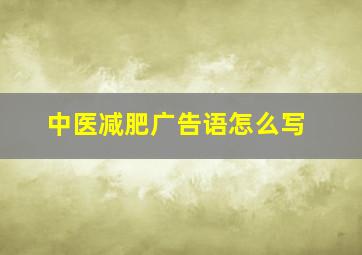 中医减肥广告语怎么写